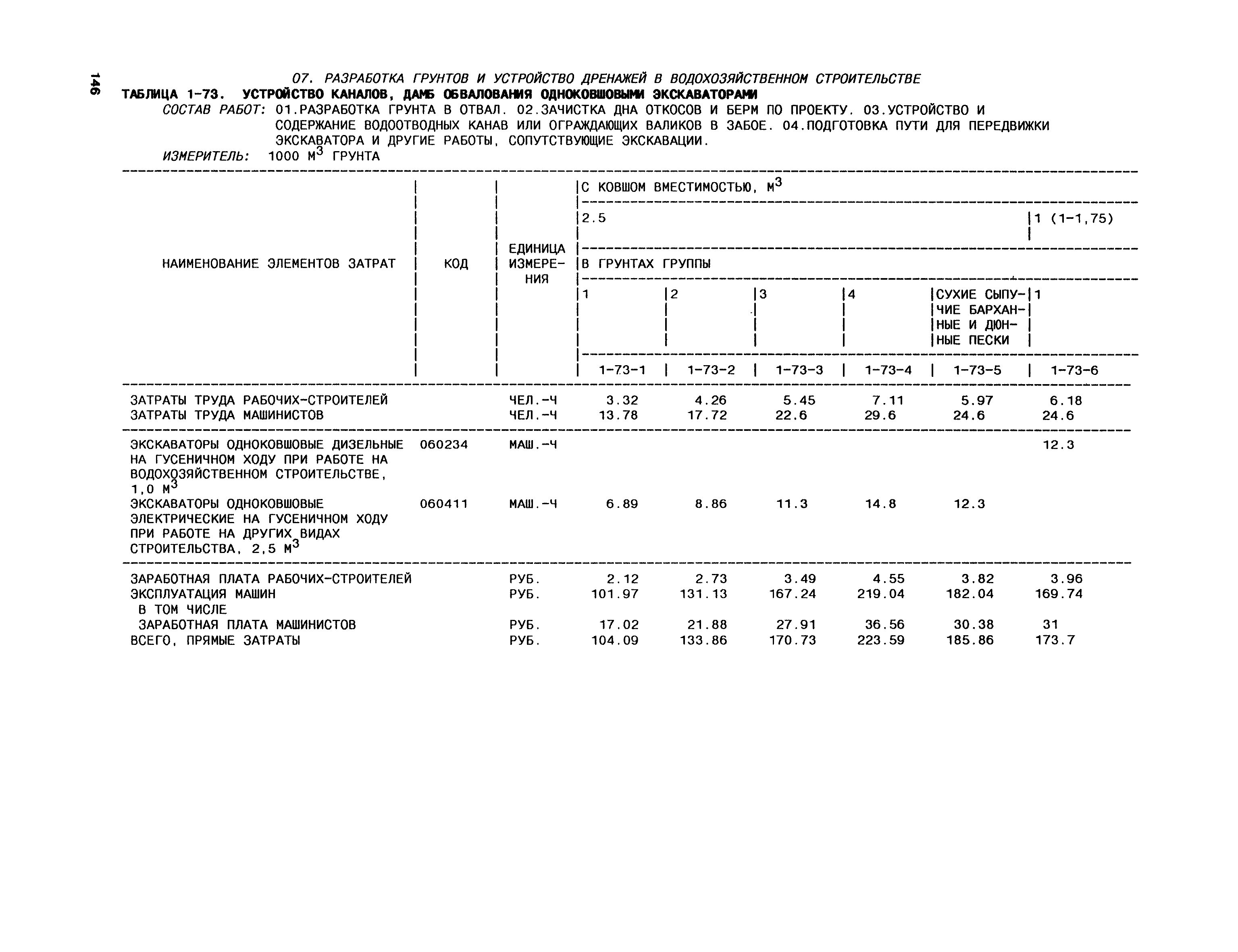 146

07. РАЗРАБОТКА ГРУНТОВ И УСТРОЙСТВО ДРЕНАЖЕЙ В ВОДОХОЗЯЙСТВЕННОМ СТРОИТЕЛЬСТВЕ

ТАБЛИЦА 1-73. УСТРОЙСТВО КАНАЛОВ, ДАМБ ОБВАЛОВАНИЯ ОДНОКОВШОВЫМИ ЭКСКАВАТОРАМИ

СОСТАВ РАБОТ: 01.РАЗРАБОТКА ГРУНТА В ОТВАЛ. 02.ЗАЧИСТКА ДНА ОТКОСОВ И БЕРМ ПО ПРОЕКТУ. 03.УСТРОЙСТВО И СОДЕРЖАНИЕ ВОДООТВОДНЫХ КАНАВ ИЛИ ОГРАЖДАЮЩИХ ВАЛИКОВ В ЗАБОЕ. 04.ПОДГОТОВКА ПУТИ ДЛЯ ПЕРЕДВИЖКИ ЭКСКАВАТОРА И ДРУГИЕ РАБОТЫ, СОПУТСТВУЮЩИЕ ЭКСКАВАЦИИ.

ИЗМЕРИТЕЛЬ: 1000 $М^3$ ГРУНТА

| НАИМЕНОВАНИЕ ЭЛЕМЕНТОВ ЗАТРАТ | КОД | ЕДИНИЦА ИЗМЕРЕНИЯ | С КОВШОМ ВМЕСТИМОСТЬЮ, $М^3$ 2.5 В ГРУНТАХ ГРУППЫ 1 | 2 | 3 | 4 | СУХИЕ СЫПУЧИЕ БАРХАННЫЕ И ДЮННЫЕ ПЕСКИ | 1 (1-1,75) 1 |
|---|---|---|---|---|---|---|---|---|
| | | | 1-73-1 | 1-73-2 | 1-73-3 | 1-73-4 | 1-73-5 | 1-73-6 |
| ЗАТРАТЫ ТРУДА РАБОЧИХ-СТРОИТЕЛЕЙ | | ЧЕЛ.-Ч | 3.32 | 4.26 | 5.45 | 7.11 | 5.97 | 6.18 |
| ЗАТРАТЫ ТРУДА МАШИНИСТОВ | | ЧЕЛ.-Ч | 13.78 | 17.72 | 22.6 | 29.6 | 24.6 | 24.6 |
| ЭКСКАВАТОРЫ ОДНОКОВШОВЫЕ ДИЗЕЛЬНЫЕ НА ГУСЕНИЧНОМ ХОДУ ПРИ РАБОТЕ НА ВОДОХОЗЯЙСТВЕННОМ СТРОИТЕЛЬСТВЕ, 1,0 $М^3$ | 060234 | МАШ.-Ч | | | | | | 12.3 |
| ЭКСКАВАТОРЫ ОДНОКОВШОВЫЕ ЭЛЕКТРИЧЕСКИЕ НА ГУСЕНИЧНОМ ХОДУ ПРИ РАБОТЕ НА ДРУГИХ ВИДАХ СТРОИТЕЛЬСТВА, 2,5 $М^3$ | 060411 | МАШ.-Ч | 6.89 | 8.86 | 11.3 | 14.8 | 12.3 | |
| ЗАРАБОТНАЯ ПЛАТА РАБОЧИХ-СТРОИТЕЛЕЙ | | РУБ. | 2.12 | 2.73 | 3.49 | 4.55 | 3.82 | 3.96 |
| ЭКСПЛУАТАЦИЯ МАШИН | | РУБ. | 101.97 | 131.13 | 167.24 | 219.04 | 182.04 | 169.74 |
| В ТОМ ЧИСЛЕ | | | | | | | | |
| ЗАРАБОТНАЯ ПЛАТА МАШИНИСТОВ | | РУБ. | 17.02 | 21.88 | 27.91 | 36.56 | 30.38 | 31 |
| ВСЕГО, ПРЯМЫЕ ЗАТРАТЫ | | РУБ. | 104.09 | 133.86 | 170.73 | 223.59 | 185.86 | 173.7 |